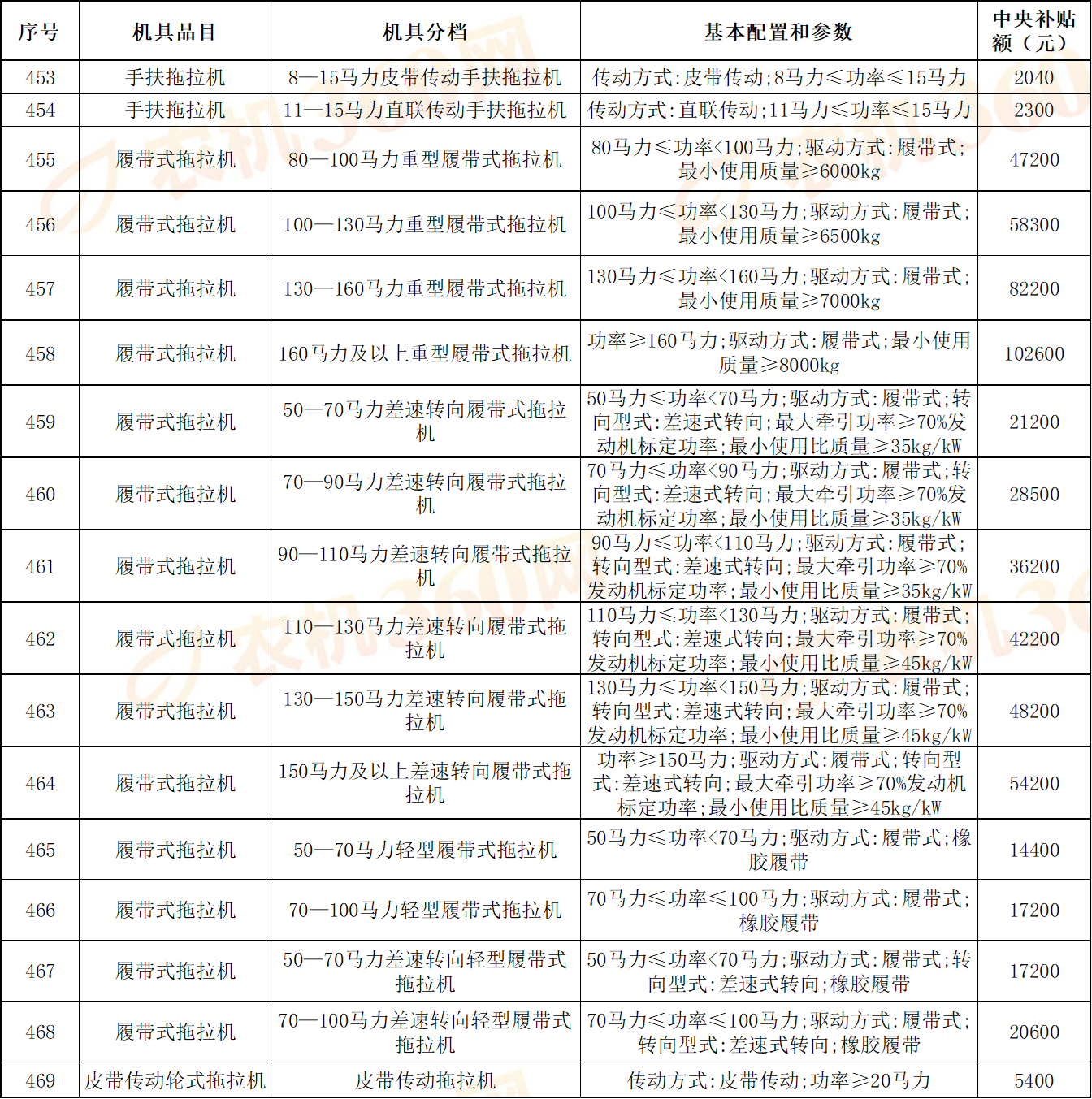 | 序号 | 机具品目 | 机具分档 | 基本配置和参数 | 中央补贴额（元） |
|---|---|---|---|---|
| 453 | 手扶拖拉机 | 8—15马力皮带传动手扶拖拉机 | 传动方式：皮带传动；8马力≤功率≤15马力 | 2040 |
| 454 | 手扶拖拉机 | 11—15马力直联传动手扶拖拉机 | 传动方式：直联传动；11马力≤功率≤15马力 | 2300 |
| 455 | 履带式拖拉机 | 80—100马力重型履带式拖拉机 | 80马力≤功率<100马力；驱动方式：履带式；最小使用质量≥6000kg | 47200 |
| 456 | 履带式拖拉机 | 100—130马力重型履带式拖拉机 | 100马力≤功率<130马力；驱动方式：履带式；最小使用质量≥6500kg | 58300 |
| 457 | 履带式拖拉机 | 130—160马力重型履带式拖拉机 | 130马力≤功率<160马力；驱动方式：履带式；最小使用质量≥7000kg | 82200 |
| 458 | 履带式拖拉机 | 160马力及以上重型履带式拖拉机 | 功率≥160马力；驱动方式：履带式；最小使用质量≥8000kg | 102600 |
| 459 | 履带式拖拉机 | 50—70马力差速转向履带式拖拉机 | 50马力≤功率<70马力；驱动方式：履带式；转向型式：差速式转向；最大牵引功率≥70%发动机标定功率；最小使用比质量≥35kg/kW | 21200 |
| 460 | 履带式拖拉机 | 70—90马力差速转向履带式拖拉机 | 70马力≤功率<90马力；驱动方式：履带式；转向型式：差速式转向；最大牵引功率≥70%发动机标定功率；最小使用比质量≥35kg/kW | 28500 |
| 461 | 履带式拖拉机 | 90—110马力差速转向履带式拖拉机 | 90马力≤功率<110马力；驱动方式：履带式；转向型式：差速式转向；最大牵引功率≥70%发动机标定功率；最小使用比质量≥35kg/kW | 36200 |
| 462 | 履带式拖拉机 | 110—130马力差速转向履带式拖拉机 | 110马力≤功率<130马力；驱动方式：履带式；转向型式：差速式转向；最大牵引功率≥70%发动机标定功率；最小使用比质量≥45kg/kW | 42200 |
| 463 | 履带式拖拉机 | 130—150马力差速转向履带式拖拉机 | 130马力≤功率<150马力；驱动方式：履带式；转向型式：差速式转向；最大牵引功率≥70%发动机标定功率；最小使用比质量≥45kg/kW | 48200 |
| 464 | 履带式拖拉机 | 150马力及以上差速转向履带式拖拉机 | 功率≥150马力；驱动方式：履带式；转向型式：差速式转向；最大牵引功率≥70%发动机标定功率；最小使用比质量≥45kg/kW | 54200 |
| 465 | 履带式拖拉机 | 50—70马力轻型履带式拖拉机 | 50马力≤功率<70马力；驱动方式：履带式；橡胶履带 | 14400 |
| 466 | 履带式拖拉机 | 70—100马力轻型履带式拖拉机 | 70马力≤功率≤100马力；驱动方式：履带式；橡胶履带 | 17200 |
| 467 | 履带式拖拉机 | 50—70马力差速转向轻型履带式拖拉机 | 50马力≤功率<70马力；驱动方式：履带式；转向型式：差速式转向；橡胶履带 | 17200 |
| 468 | 履带式拖拉机 | 70—100马力差速转向轻型履带式拖拉机 | 70马力≤功率≤100马力；驱动方式：履带式；转向型式：差速式转向；橡胶履带 | 20600 |
| 469 | 皮带传动轮式拖拉机 | 皮带传动拖拉机 | 传动方式：皮带传动；功率≥20马力 | 5400 |